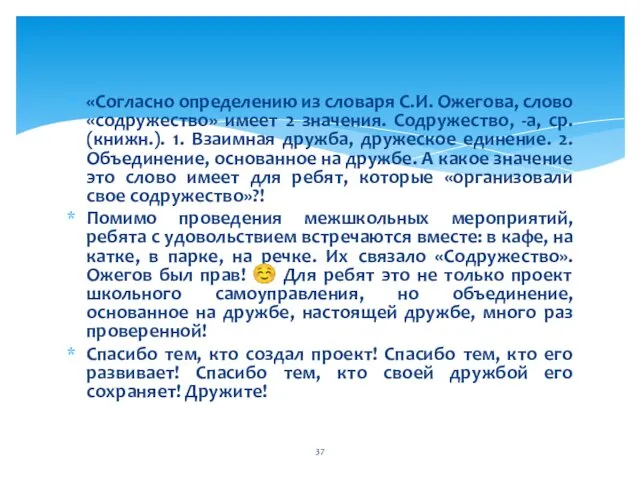 «Согласно определению из словаря С.И. Ожегова, слово «содружество» имеет 2 значения. Содружество, -а, ср. (книжн.). 1. Взаимная дружба, дружеское единение. 2. Объединение, основанное на дружбе. А какое значение это слово имеет для ребят, которые «организовали свое содружество»?!

* Помимо проведения межшкольных мероприятий, ребята с удовольствием встречаются вместе: в кафе, на катке, в парке, на речке. Их связало «Содружество». Ожегов был прав! ☺ Для ребят это не только проект школьного самоуправления, но объединение, основанное на дружбе, настоящей дружбе, много раз проверенной!

* Спасибо тем, кто создал проект! Спасибо тем, кто его развивает! Спасибо тем, кто своей дружбой его сохраняет! Дружите!

37